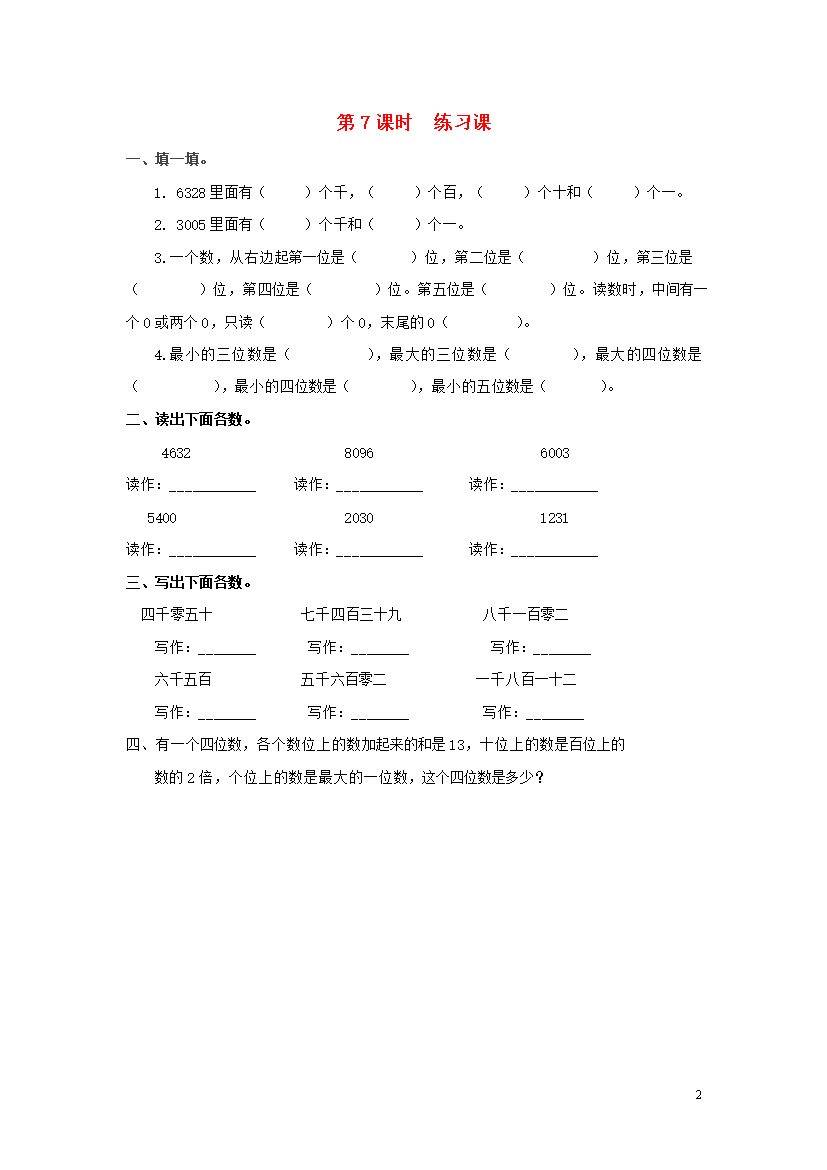 第 7 课时　练习课

一、填一填。

1. 6328 里面有（　　）个千，（　　）个百，（　　）个十和（　　）个一。

2. 3005 里面有（　　）个千和（　　）个一。

3.一个数，从右边起第一位是（　　）位，第二位是（　　）位，第三位是（　　）位，第四位是（　　）位。第五位是（　　）位。读数时，中间有一个 0 或两个 0，只读（　　）个 0，末尾的 0（　　）。

4.最小的三位数是（　　），最大的三位数是（　　），最大的四位数是（　　），最小的四位数是（　　），最小的五位数是（　　）。

二、读出下面各数。

4632　　8096　　6003

读作：___________　读作：___________　读作：___________

5400　　2030　　1231

读作：___________　读作：___________　读作：___________

三、写出下面各数。

四千零五十　　七千四百三十九　　八千一百零二

写作：_______　写作：_______　写作：_______

六千五百　　五千六百零二　　一千八百一十二

写作：_______　写作：_______　写作：_______

四、有一个四位数，各个数位上的数加起来的和是 13，十位上的数是百位上的数的 2 倍，个位上的数是最大的一位数，这个四位数是多少？

2